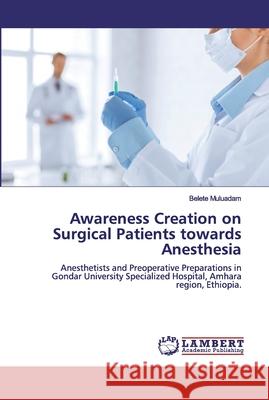 Belete Muluadam

Awareness Creation on Surgical Patients towards Anesthesia

Anesthetists and Preoperative Preparations in Gondar University Specialized Hospital, Amhara region, Ethiopia.

LAP LAMBERT Academic Publishing

Kraina Książek